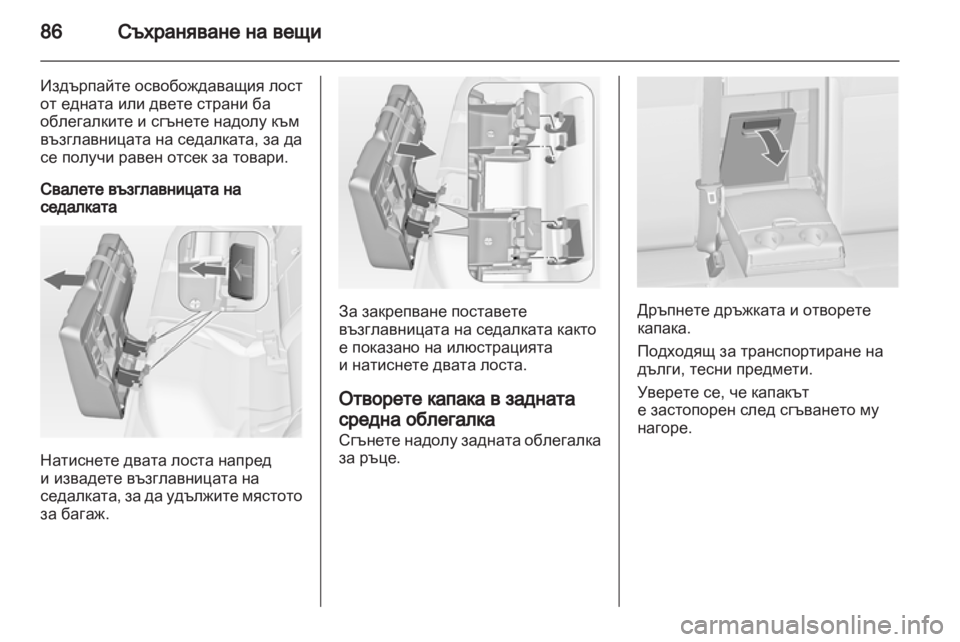 86 Съхраняване на вещи

Издърпайте освобождаващия лост от едната или двете страни ба облегалките и сгънете надолу към възглавницата на седалката, за да се получи равен отсек за товари.

Свалете възглавницата на седалката

Натиснете двата лоста напред и извадете възглавницата на седалката, за да удължите мястото за багаж.

За закрепване поставете възглавницата на седалката както е показано на илюстрацията и натиснете двата лоста.

Отворете капака в задната средна облегалка

Сгънете надолу задната облегалка за ръце.

Дръпнете дръжката и отворете капака.

Подходящ за транспортиране на дълги, тесни предмети.

Уверете се, че капакът е застопорен след сгъването му нагоре.

carmanualsonline.info